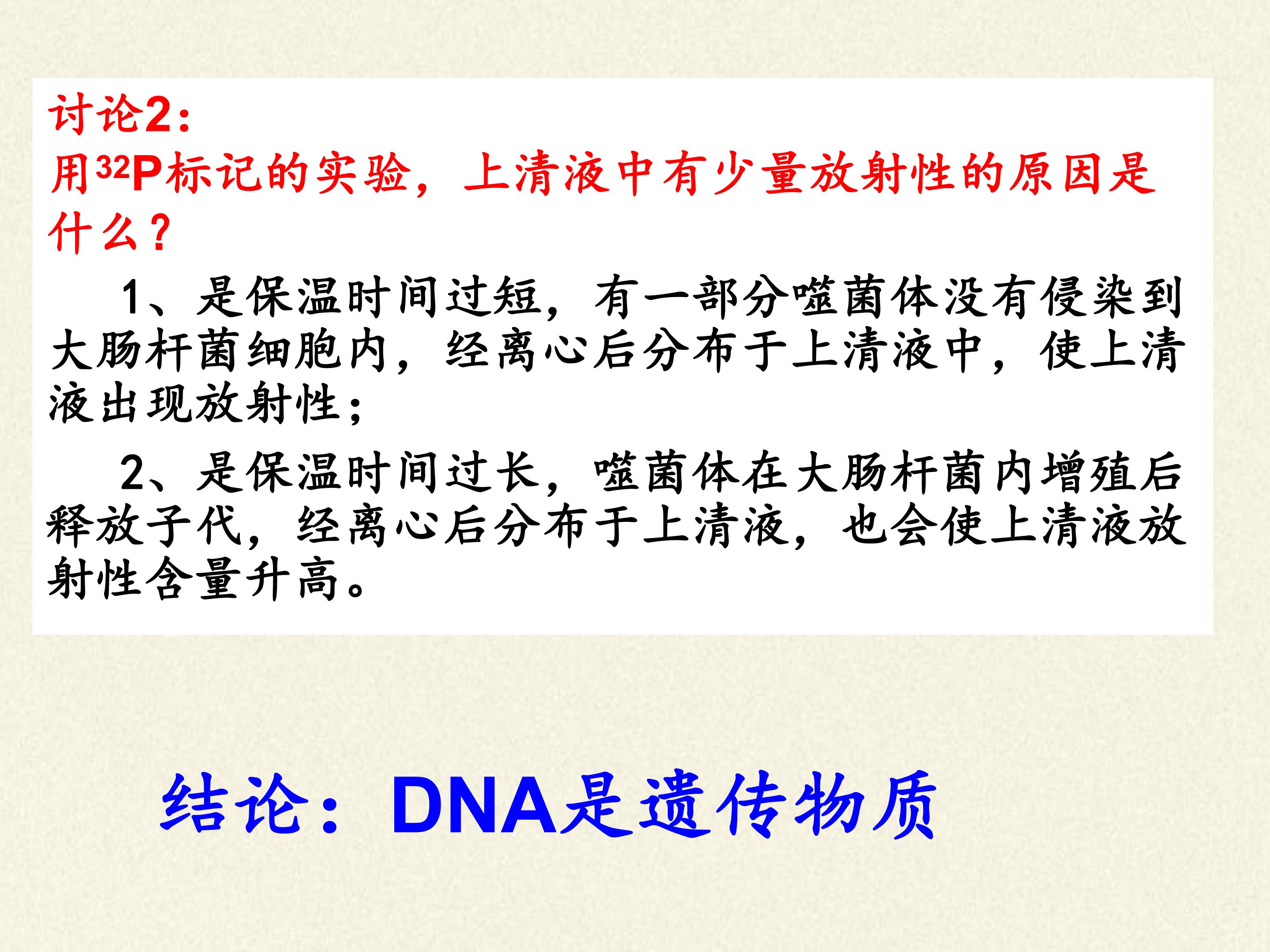 讨论2:

用$^{32}P$标记的实验，上清液中有少量放射性的原因是什么？

1、是保温时间过短，有一部分噬菌体没有侵染到大肠杆菌细胞内，经离心后分布于上清液中，使上清液出现放射性；

2、是保温时间过长，噬菌体在大肠杆菌内增殖后释放子代，经离心后分布于上清液，也会使上清液放射性含量升高。

结论：DNA是遗传物质